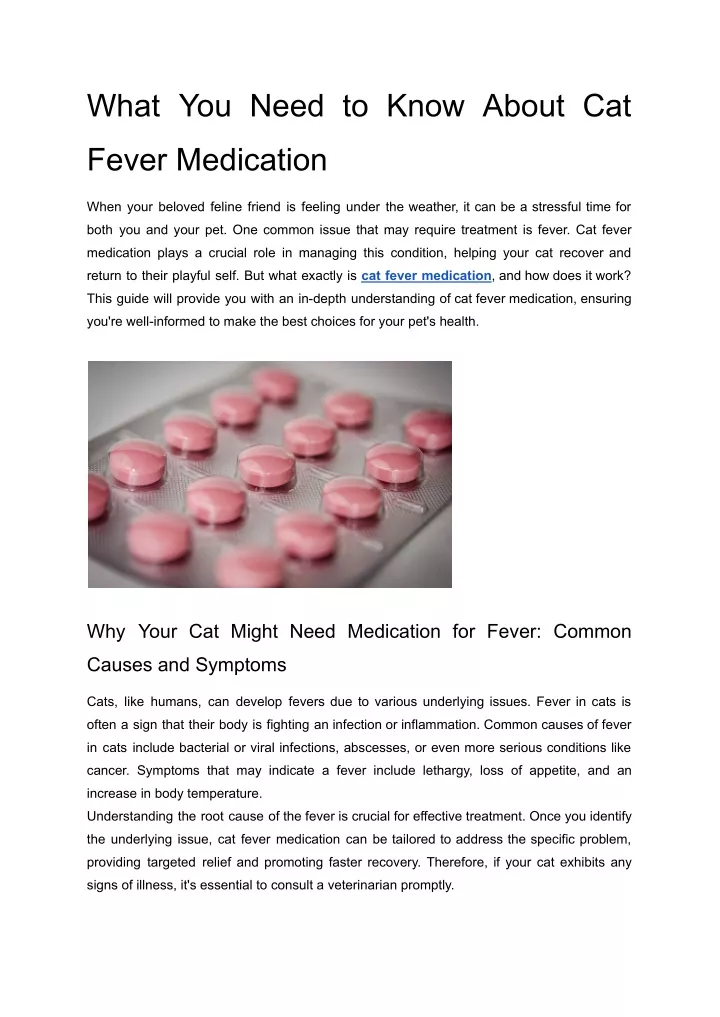 What You Need to Know About Cat Fever Medication

When your beloved feline friend is feeling under the weather, it can be a stressful time for both you and your pet. One common issue that may require treatment is fever. Cat fever medication plays a crucial role in managing this condition, helping your cat recover and return to their playful self. But what exactly is cat fever medication, and how does it work? This guide will provide you with an in-depth understanding of cat fever medication, ensuring you're well-informed to make the best choices for your pet's health.

Why Your Cat Might Need Medication for Fever: Common Causes and Symptoms

Cats, like humans, can develop fevers due to various underlying issues. Fever in cats is often a sign that their body is fighting an infection or inflammation. Common causes of fever in cats include bacterial or viral infections, abscesses, or even more serious conditions like cancer. Symptoms that may indicate a fever include lethargy, loss of appetite, and an increase in body temperature.
Understanding the root cause of the fever is crucial for effective treatment. Once you identify the underlying issue, cat fever medication can be tailored to address the specific problem, providing targeted relief and promoting faster recovery. Therefore, if your cat exhibits any signs of illness, it's essential to consult a veterinarian promptly.